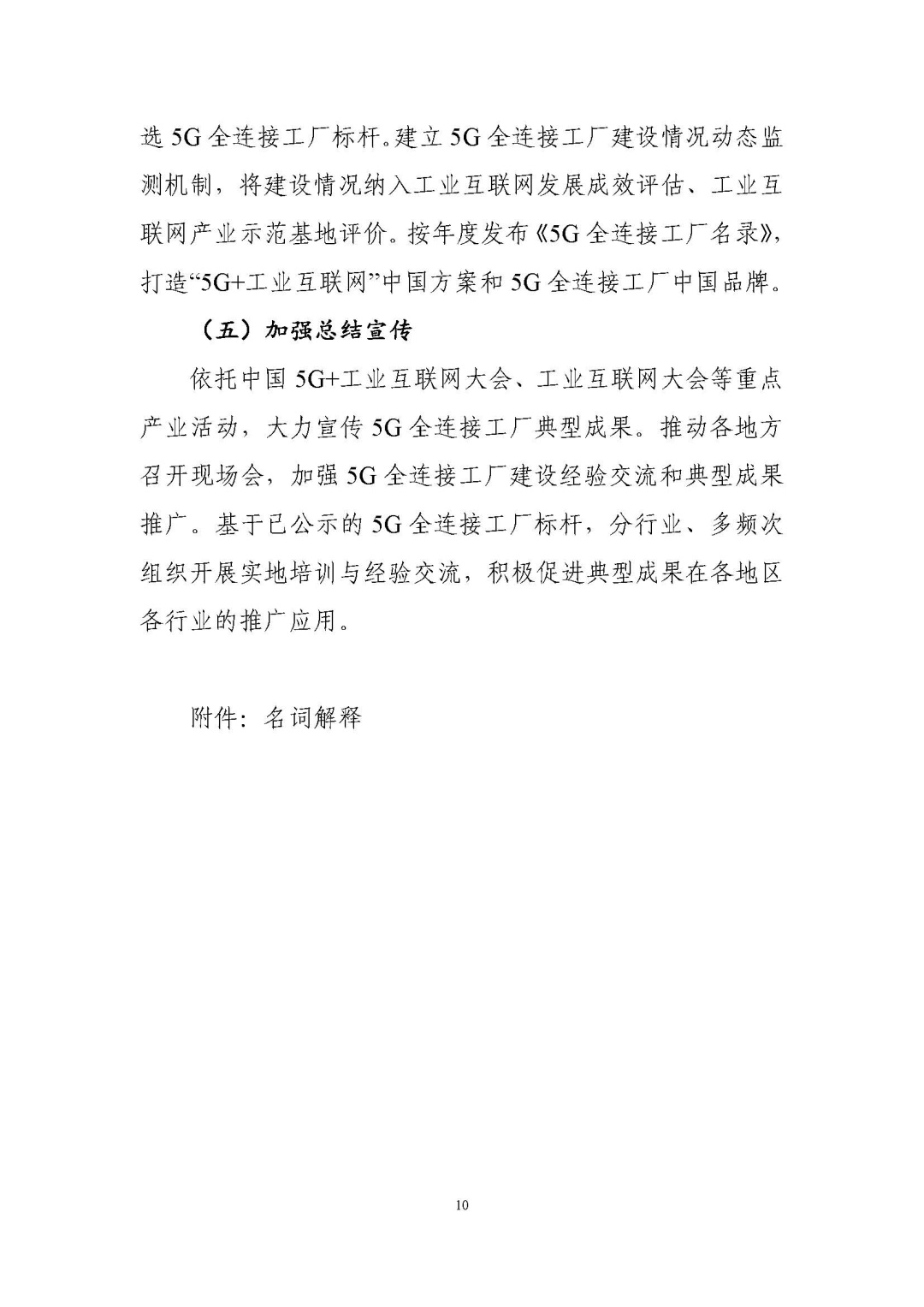 选 5G 全连接工厂标杆。建立 5G 全连接工厂建设情况动态监测机制，将建设情况纳入工业互联网发展成效评估、工业互联网产业示范基地评价。按年度发布《5G 全连接工厂名录》，打造“5G+工业互联网”中国方案和 5G 全连接工厂中国品牌。

（五）加强总结宣传

依托中国 5G+工业互联网大会、工业互联网大会等重点产业活动，大力宣传 5G 全连接工厂典型成果。推动各地方召开现场会，加强 5G 全连接工厂建设经验交流和典型成果推广。基于已公示的 5G 全连接工厂标杆，分行业、多频次组织开展实地培训与经验交流，积极促进典型成果在各地区各行业的推广应用。

附件：名词解释

10